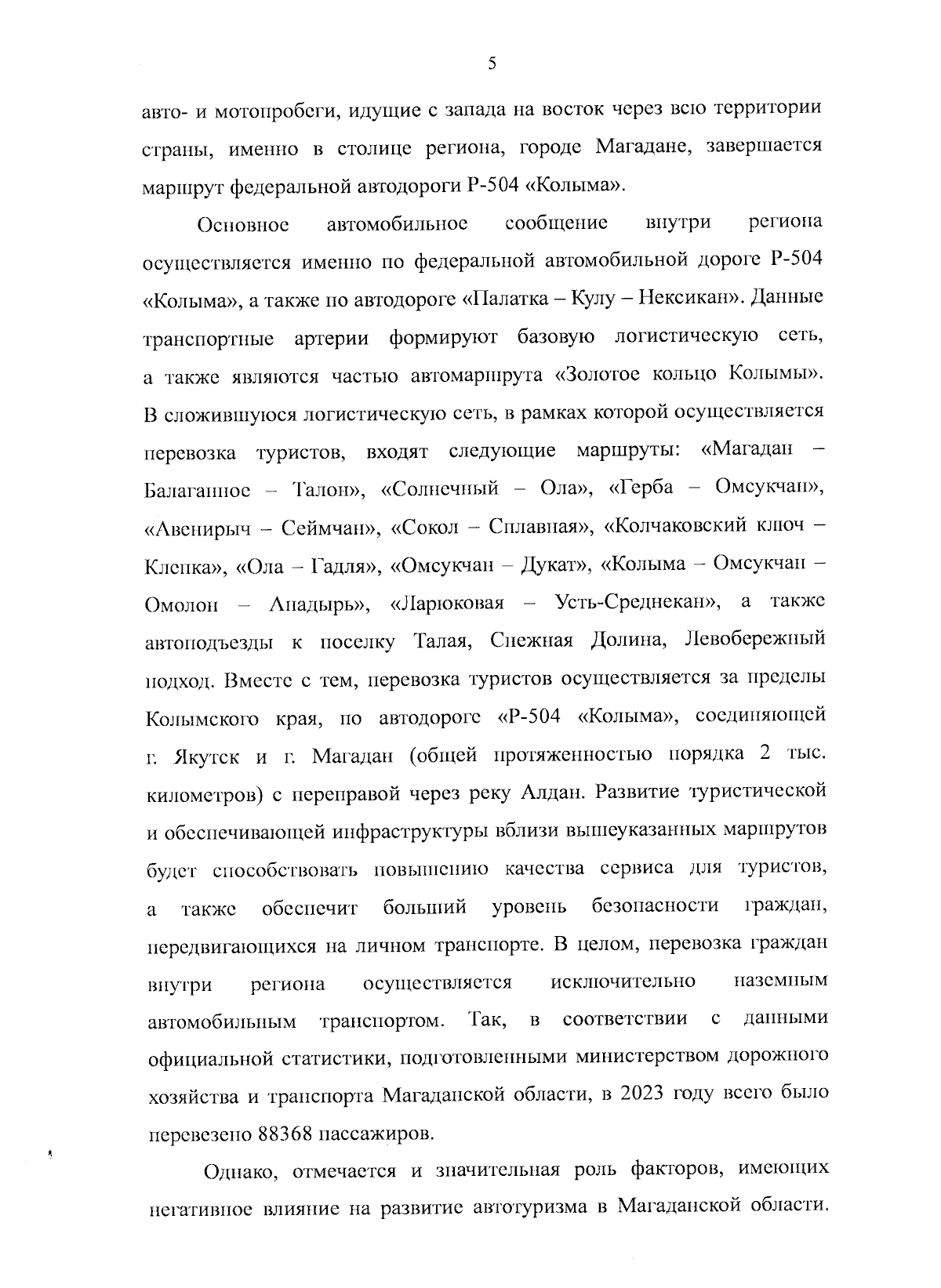 5

авто- и мотопробеги, идущие с запада на восток через всю территории страны, именно в столице региона, городе Магадане, завершается маршрут федеральной автодороги Р-504 «Колыма».

Основное автомобильное сообщение внутри региона осуществляется именно по федеральной автомобильной дороге Р-504 «Колыма», а также по автодороге «Палатка – Кулу – Нексикан». Данные транспортные артерии формируют базовую логистическую сеть, а также являются частью автомаршрута «Золотое кольцо Колымы». В сложившуюся логистическую сеть, в рамках которой осуществляется перевозка туристов, входят следующие маршруты: «Магадан – Балаганное – Талон», «Солнечный – Ола», «Герба – Омсукчан», «Авенирыч – Сеймчан», «Сокол – Сплавная», «Колчаковский ключ – Клепка», «Ола – Гадля», «Омсукчан – Дукат», «Колыма – Омсукчан – Омолон – Анадырь», «Ларюковая – Усть-Среднекан», а также автоподъезды к поселку Талая, Снежная Долина, Левобережный подход. Вместе с тем, перевозка туристов осуществляется за пределы Колымского края, по автодороге «Р-504 «Колыма», соединяющей г. Якутск и г. Магадан (общей протяженностью порядка 2 тыс. километров) с переправой через реку Алдан. Развитие туристической и обеспечивающей инфраструктуры вблизи вышеуказанных маршрутов будет способствовать повышению качества сервиса для туристов, а также обеспечит больший уровень безопасности граждан, передвигающихся на личном транспорте. В целом, перевозка граждан внутри региона осуществляется исключительно наземным автомобильным транспортом. Так, в соответствии с данными официальной статистики, подготовленными министерством дорожного хозяйства и транспорта Магаданской области, в 2023 году всего было перевезено 88368 пассажиров.

Однако, отмечается и значительная роль факторов, имеющих негативное влияние на развитие автотуризма в Магаданской области.